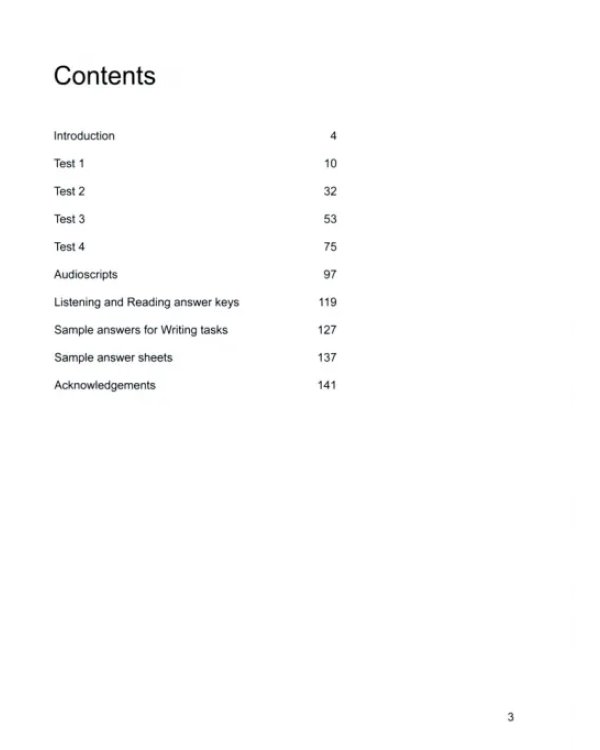 Contents

Introduction 4

Test 1 10

Test 2 32

Test 3 53

Test 4 75

Audioscripts 97

Listening and Reading answer keys 119

Sample answers for Writing tasks 127

Sample answer sheets 137

Acknowledgements 141

3